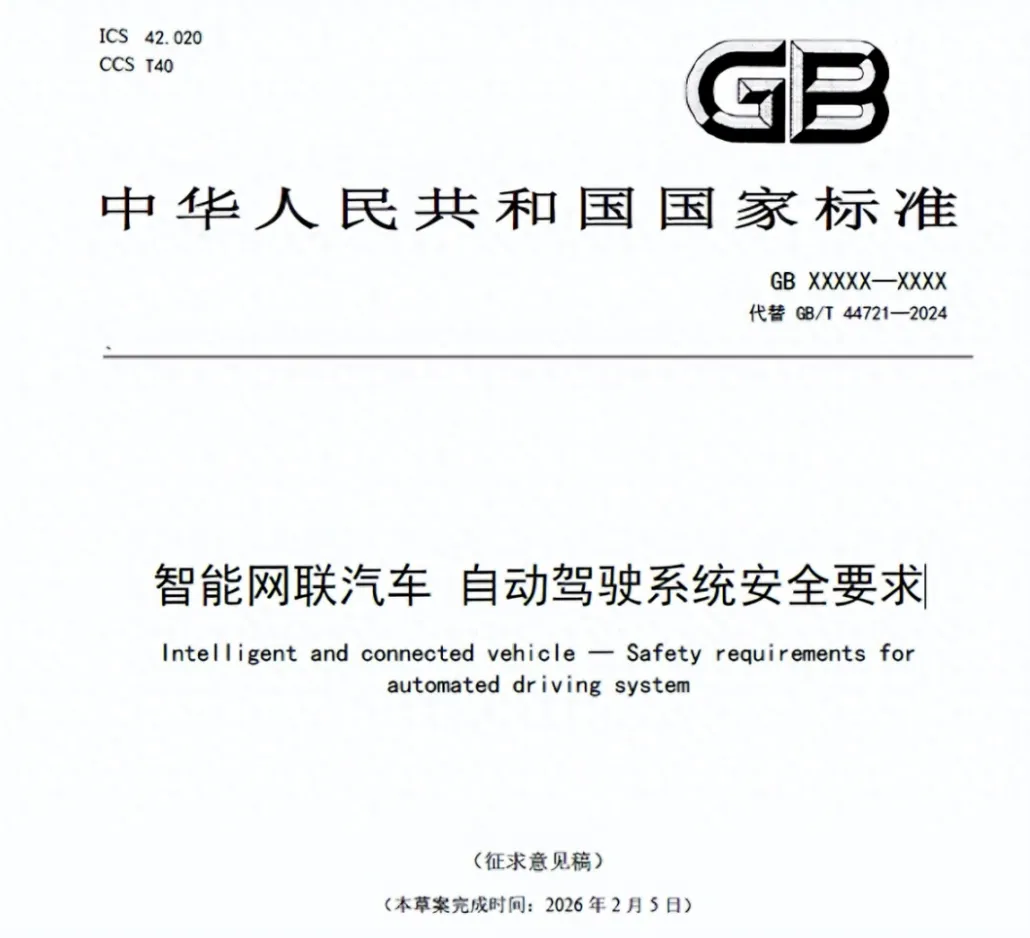 ICS 42.020
CCS T40

GB

中华人民共和国国家标准

GB XXXXX—XXXX
代替 GB/T 44721—2024

智能网联汽车 自动驾驶系统安全要求

Intelligent and connected vehicle — Safety requirements for automated driving system

（征求意见稿）

（本草案完成时间：2026年2月5日）